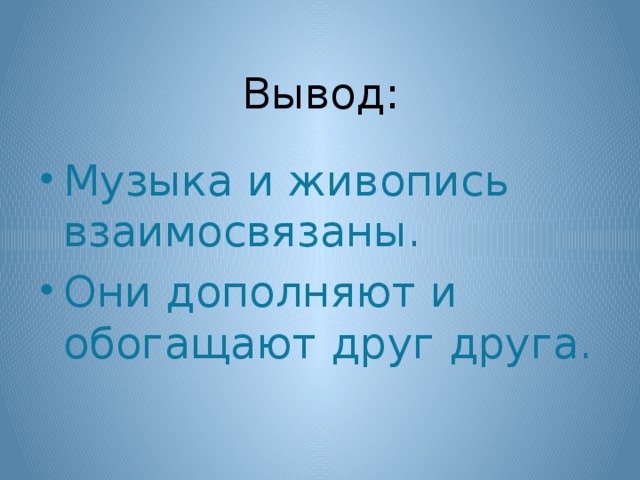 Вывод:

• Музыка и живопись взаимосвязаны.
• Они дополняют и обогащают друг друга.